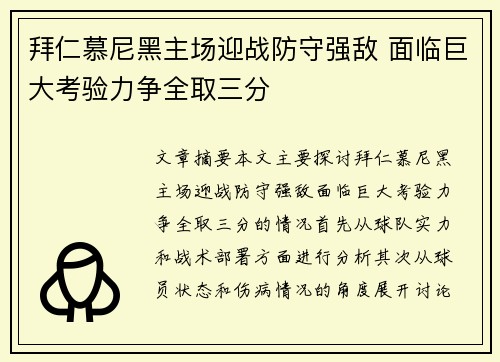 拜仁慕尼黑主场迎战防守强敌 面临巨大考验力争全取三分

文章摘要本文主要探讨拜仁慕尼黑主场迎战防守强敌面临巨大考验力争全取三分的情况首先从球队实力和战术部署方面进行分析其次从球员状态和伤病情况的角度展开讨论